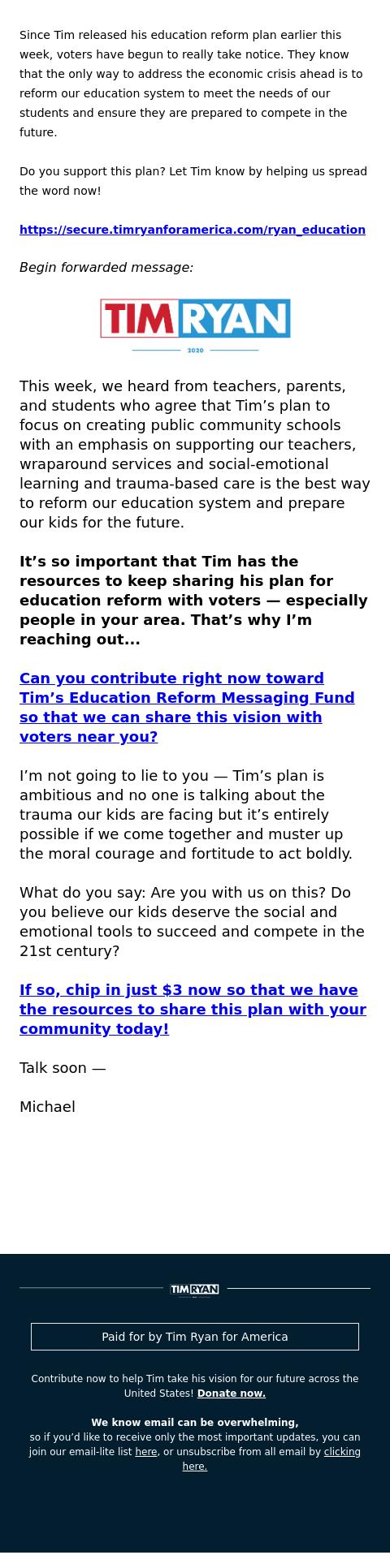 Since Tim released his education reform plan earlier this week, voters have begun to really take notice. They know that the only way to address the economic crisis ahead is to reform our education system to meet the needs of our students and ensure they are prepared to compete in the future.

Do you support this plan? Let Tim know by helping us spread the word now!

https://secure.timryanforamerica.com/ryan_education

Begin forwarded message:

TIM RYAN

2020

This week, we heard from teachers, parents, and students who agree that Tim's plan to focus on creating public community schools with an emphasis on supporting our teachers, wraparound services and social-emotional learning and trauma-based care is the best way to reform our education system and prepare our kids for the future.

It's so important that Tim has the resources to keep sharing his plan for education reform with voters — especially people in your area. That's why I'm reaching out...

Can you contribute right now toward Tim's Education Reform Messaging Fund so that we can share this vision with voters near you?

I'm not going to lie to you — Tim's plan is ambitious and no one is talking about the trauma our kids are facing but it's entirely possible if we come together and muster up the moral courage and fortitude to act boldly.

What do you say: Are you with us on this? Do you believe our kids deserve the social and emotional tools to succeed and compete in the 21st century?

If so, chip in just $3 now so that we have the resources to share this plan with your community today!

Talk soon —

Michael

TIM RYAN

Paid for by Tim Ryan for America

Contribute now to help Tim take his vision for our future across the United States! Donate now.

We know email can be overwhelming, so if you'd like to receive only the most important updates, you can join our email-lite list here, or unsubscribe from all email by clicking here.